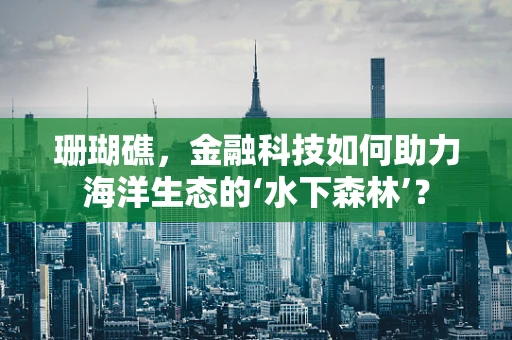 珊瑚礁，金融科技如何助力海洋生态的‘水下森林’？